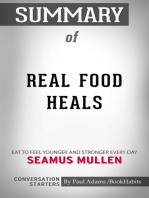 SUMMARY

of

REAL FOOD HEALS

EAT TO FEEL YOUNGER AND STRONGER EVERY DAY

SEAMUS MULLEN

CONVERSATION STARTERS

By Paul Adams /BookHabits